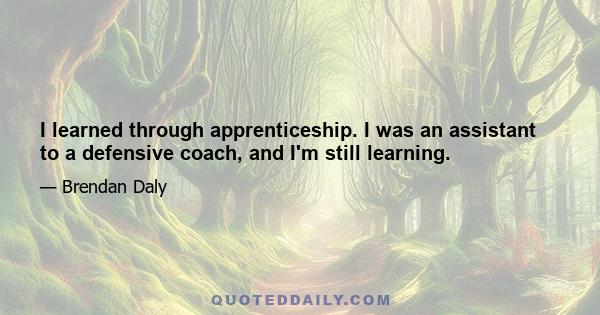 I learned through apprenticeship. I was an assistant to a defensive coach, and I'm still learning.

— Brendan Daly

QUOTEDDAILY.COM